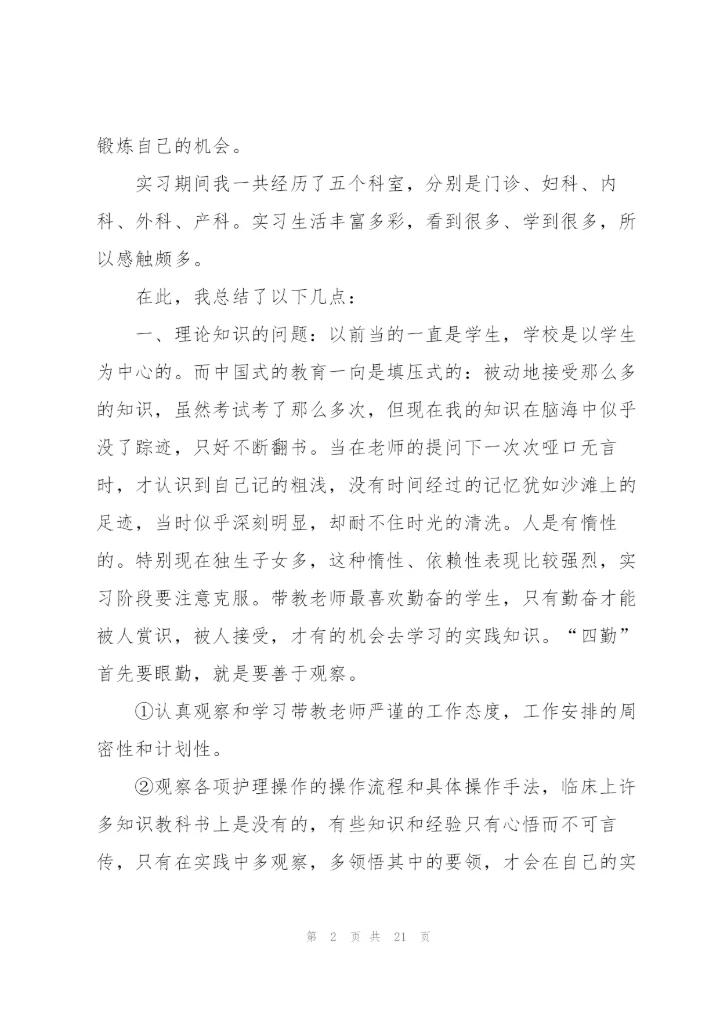 锻炼自己的机会。

实习期间我一共经历了五个科室，分别是门诊、妇科、内科、外科、产科。实习生活丰富多彩，看到很多、学到很多，所以感触颇多。

在此，我总结了以下几点：

一、理论知识的问题：以前当的一直是学生，学校是以学生为中心的。而中国式的教育一向是填压式的：被动地接受那么多的知识，虽然考试考了那么多次，但现在我的知识在脑海中似乎没了踪迹，只好不断翻书。当在老师的提问下一次次哑口无言时，才认识到自己记的粗浅，没有时间经过的记忆犹如沙滩上的足迹，当时似乎深刻明显，却耐不住时光的清洗。人是有惰性的。特别现在独生子女多，这种惰性、依赖性表现比较强烈，实习阶段要注意克服。带教老师最喜欢勤奋的学生，只有勤奋才能被人赏识，被人接受，才有的机会去学习的实践知识。“四勤”首先要眼勤，就是要善于观察。

①认真观察和学习带教老师严谨的工作态度，工作安排的周密性和计划性。

②观察各项护理操作的操作流程和具体操作手法，临床上许多知识教科书上是没有的，有些知识和经验只有心悟而不可言传，只有在实践中多观察，多领悟其中的要领，才会在自己的实

第 2 页 共 21 页